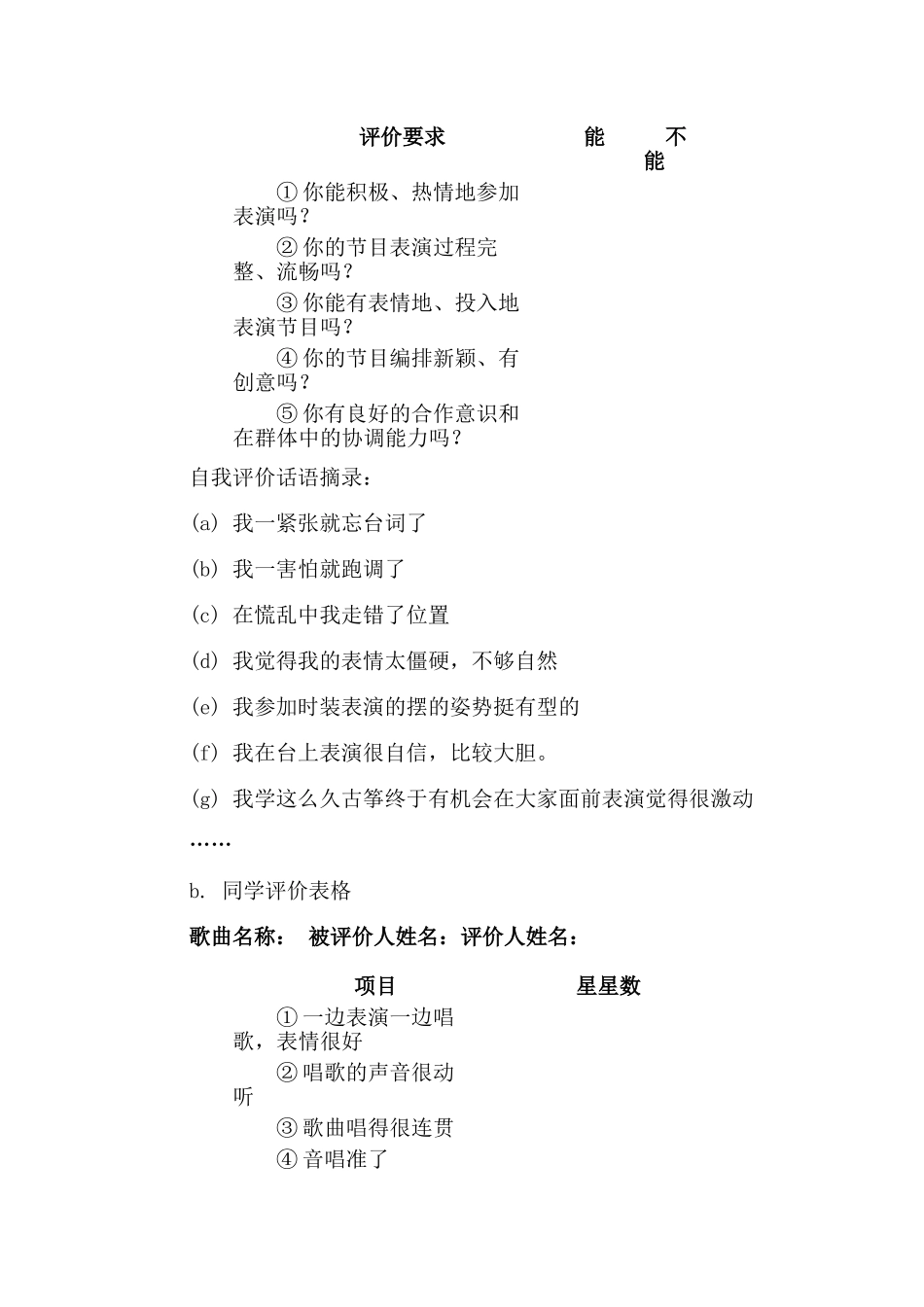 | 评价要求 | 能 | 不能 |
|---|---|---|
| ① 你能积极、热情地参加表演吗？ | | |
| ② 你的节目表演过程完整、流畅吗？ | | |
| ③ 你能有表情地、投入地表演节目吗？ | | |
| ④ 你的节目编排新颖、有创意吗？ | | |
| ⑤ 你有良好的合作意识和在群体中的协调能力吗？ | | |

自我评价话语摘录：

(a) 我一紧张就忘台词了

(b) 我一害怕就跑调了

(c) 在慌乱中我走错了位置

(d) 我觉得我的表情太僵硬，不够自然

(e) 我参加时装表演的摆的姿势挺有型的

(f) 我在台上表演很自信，比较大胆。

(g) 我学这么久古筝终于有机会在大家面前表演觉得很激动

……

b. 同学评价表格

歌曲名称： 被评价人姓名：评价人姓名：

| 项目 | 星星数 |
|---|---|
| ① 一边表演一边唱歌，表情很好 | |
| ② 唱歌的声音很动听 | |
| ③ 歌曲唱得很连贯 | |
| ④ 音唱准了 | |